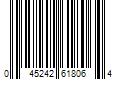 0 45242 61806 4